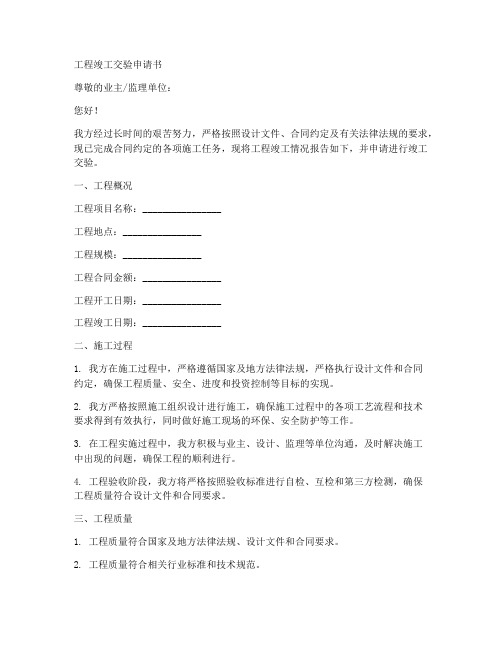 工程竣工交验申请书

尊敬的业主/监理单位：

您好！

我方经过长时间的艰苦努力，严格按照设计文件、合同约定及有关法律法规的要求，现已完成合同约定的各项施工任务，现将工程竣工情况报告如下，并申请进行竣工交验。

一、工程概况

工程项目名称：________________

工程地点：________________

工程规模：________________

工程合同金额：________________

工程开工日期：________________

工程竣工日期：________________

二、施工过程

1. 我方在施工过程中，严格遵循国家及地方法律法规，严格执行设计文件和合同约定，确保工程质量、安全、进度和投资控制等目标的实现。

2. 我方严格按照施工组织设计进行施工，确保施工过程中的各项工艺流程和技术要求得到有效执行，同时做好施工现场的环保、安全防护等工作。

3. 在工程实施过程中，我方积极与业主、设计、监理等单位沟通，及时解决施工中出现的问题，确保工程的顺利进行。

4. 工程验收阶段，我方将严格按照验收标准进行自检、互检和第三方检测，确保工程质量符合设计文件和合同要求。

三、工程质量

1. 工程质量符合国家及地方法律法规、设计文件和合同要求。

2. 工程质量符合相关行业标准和技术规范。